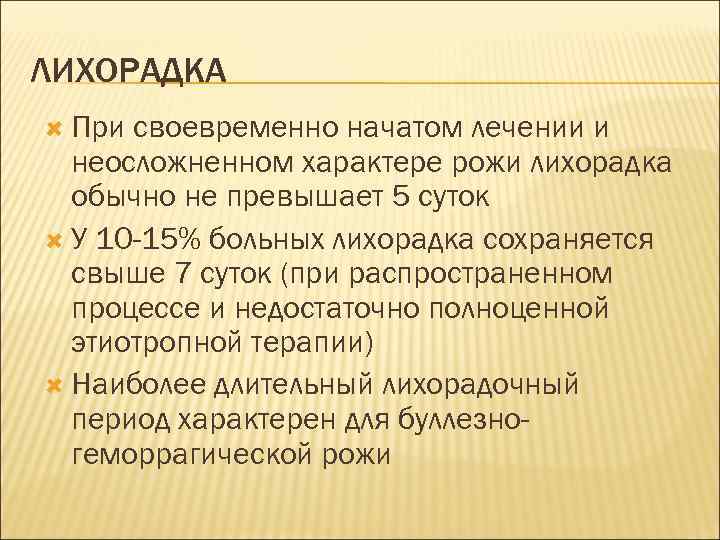 ЛИХОРАДКА

При своевременно начатом лечении и неосложненном характере рожи лихорадка обычно не превышает 5 суток

У 10-15% больных лихорадка сохраняется свыше 7 суток (при распространенном процессе и недостаточно полноценной этиотропной терапии)

Наиболее длительный лихорадочный период характерен для буллезно-геморрагической рожи